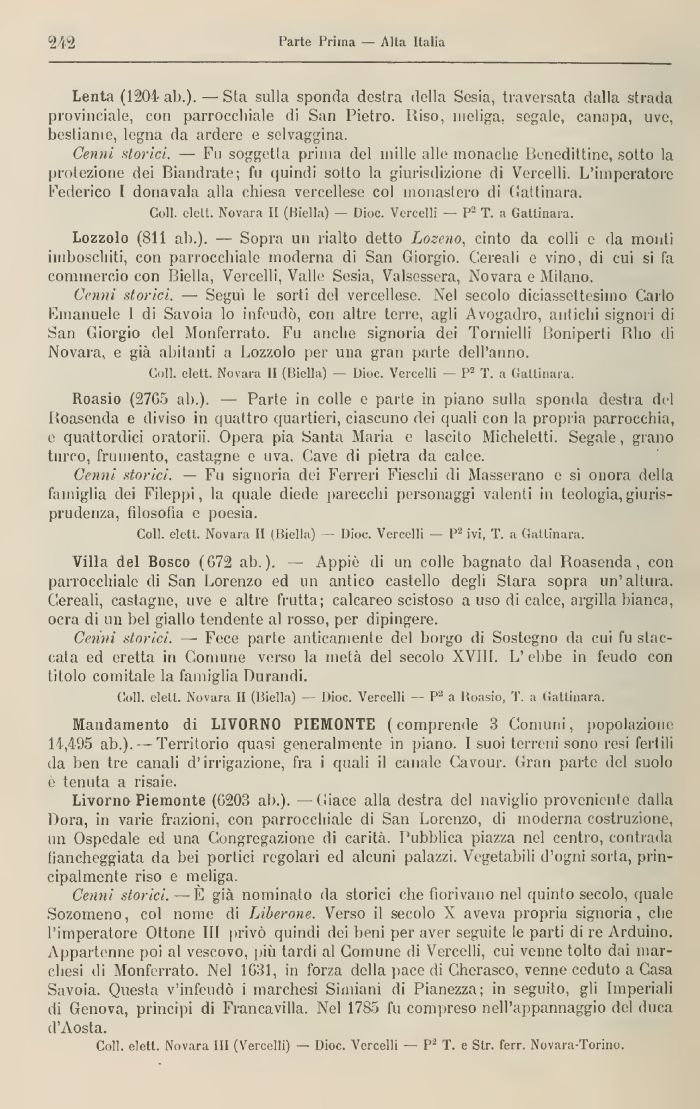 242 Parte Prima — Alta Italia

Lenta (1204 ab.). — Sta sulla sponda destra della Sesia, traversata dalla strada provinciale, con parrocchiale di San Pietro. Riso, meliga, segale, canapa, uve, bestiame, legna da ardere e selvaggina.

Cenni storici. — Fu soggetta prima del mille alle monache Benedittine, sotto la protezione dei Biandrate; fu quindi sotto la giurisdizione di Vercelli. L'imperatore Federico I donavala alla chiesa vercellese col monastero di Gattinara.

Coll. elett. Novara II (Biella) — Dioc. Vercelli — P² T. a Gattinara.

Lozzolo (811 ab.). — Sopra un rialto detto Lozeno, cinto da colli e da monti imboschiti, con parrocchiale moderna di San Giorgio. Cereali e vino, di cui si fa commercio con Biella, Vercelli, Valle Sesia, Valsessera, Novara e Milano.

Cenni storici. — Seguì le sorti del vercellese. Nel secolo diciassettesimo Carlo Emanuele I di Savoia lo infeudò, con altre terre, agli Avogadro, antichi signori di San Giorgio del Monferrato. Fu anche signoria dei Tornielli Boniperti Rho di Novara, e già abitanti a Lozzolo per una gran parte dell'anno.

Coll. elett. Novara II (Biella) — Dioc. Vercelli — P² T. a Gattinara.

Roasio (2765 ab.). — Parte in colle e parte in piano sulla sponda destra del Roasenda e diviso in quattro quartieri, ciascuno dei quali con la propria parrocchia, e quattordici oratorii. Opera pia Santa Maria e lascito Micheletti. Segale, grano turco, frumento, castagne e uva. Cave di pietra da calce.

Cenni storici. — Fu signoria dei Ferreri Fieschi di Masserano e si onora della famiglia dei Fileppi, la quale diede parecchi personaggi valenti in teologia, giurisprudenza, filosofia e poesia.

Coll. elett. Novara II (Biella) — Dioc. Vercelli — P² ivi, T. a Gattinara.

Villa del Bosco (672 ab.). — Appiè di un colle bagnato dal Roasenda, con parrocchiale di San Lorenzo ed un antico castello degli Stara sopra un'altura. Cereali, castagne, uve e altre frutta; calcareo scistoso a uso di calce, argilla bianca, ocra di un bel giallo tendente al rosso, per dipingere.

Cenni storici. — Fece parte anticamente del borgo di Sostegno da cui fu staccata ed eretta in Comune verso la metà del secolo XVIII. L'ebbe in feudo con titolo comitale la famiglia Durandi.

Coll. elett. Novara II (Biella) — Dioc. Vercelli — P² a Roasio, T. a Gattinara.

Mandamento di LIVORNO PIEMONTE (comprende 3 Comuni, popolazione 14,495 ab.). — Territorio quasi generalmente in piano. I suoi terreni sono resi fertili da ben tre canali d'irrigazione, fra i quali il canale Cavour. Gran parte del suolo è tenuta a risaie.

Livorno Piemonte (6203 ab.). — Giace alla destra del naviglio proveniente dalla Dora, in varie frazioni, con parrocchiale di San Lorenzo, di moderna costruzione, un Ospedale ed una Congregazione di carità. Pubblica piazza nel centro, contrada fiancheggiata da bei portici regolari ed alcuni palazzi. Vegetabili d'ogni sorta, principalmente riso e meliga.

Cenni storici. — È già nominato da storici che fiorivano nel quinto secolo, quale Sozomeno, col nome di Liberone. Verso il secolo X aveva propria signoria, che l'imperatore Ottone III privò quindi dei beni per aver seguite le parti di re Arduino. Appartenne poi al vescovo, più tardi al Comune di Vercelli, cui venne tolto dai marchesi di Monferrato. Nel 1631, in forza della pace di Cherasco, venne ceduto a Casa Savoia. Questa v'infeudò i marchesi Simiani di Pianezza; in seguito, gli Imperiali di Genova, principi di Francavilla. Nel 1785 fu compreso nell'appannaggio del duca d'Aosta.

Coll. elett. Novara III (Vercelli) — Dioc. Vercelli — P² T. e Str. ferr. Novara-Torino.